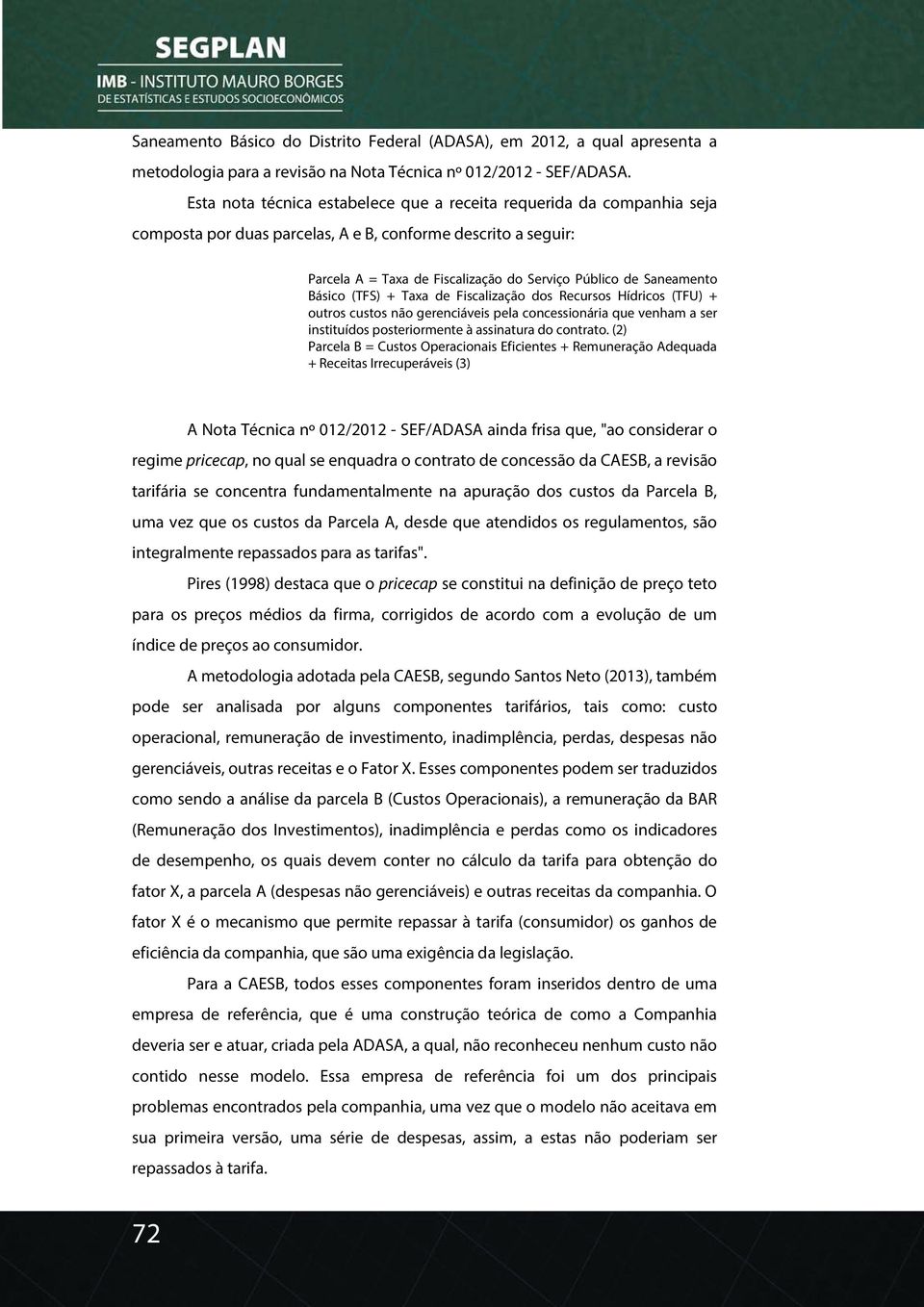 SEGPLAN
IMB - INSTITUTO MAURO BORGES
DE ESTATÍSTICAS E ESTUDOS SOCIOECONÔMICOS

Saneamento Básico do Distrito Federal (ADASA), em 2012, a qual apresenta a metodologia para a revisão na Nota Técnica nº 012/2012 - SEF/ADASA.

Esta nota técnica estabelece que a receita requerida da companhia seja composta por duas parcelas, A e B, conforme descrito a seguir:

Parcela A = Taxa de Fiscalização do Serviço Público de Saneamento Básico (TFS) + Taxa de Fiscalização dos Recursos Hídricos (TFU) + outros custos não gerenciáveis pela concessionária que venham a ser instituídos posteriormente à assinatura do contrato. (2)
Parcela B = Custos Operacionais Eficientes + Remuneração Adequada + Receitas Irrecuperáveis (3)

A Nota Técnica nº 012/2012 - SEF/ADASA ainda frisa que, "ao considerar o regime pricecap, no qual se enquadra o contrato de concessão da CAESB, a revisão tarifária se concentra fundamentalmente na apuração dos custos da Parcela B, uma vez que os custos da Parcela A, desde que atendidos os regulamentos, são integralmente repassados para as tarifas".

Pires (1998) destaca que o pricecap se constitui na definição de preço teto para os preços médios da firma, corrigidos de acordo com a evolução de um índice de preços ao consumidor.

A metodologia adotada pela CAESB, segundo Santos Neto (2013), também pode ser analisada por alguns componentes tarifários, tais como: custo operacional, remuneração de investimento, inadimplência, perdas, despesas não gerenciáveis, outras receitas e o Fator X. Esses componentes podem ser traduzidos como sendo a análise da parcela B (Custos Operacionais), a remuneração da BAR (Remuneração dos Investimentos), inadimplência e perdas como os indicadores de desempenho, os quais devem conter no cálculo da tarifa para obtenção do fator X, a parcela A (despesas não gerenciáveis) e outras receitas da companhia. O fator X é o mecanismo que permite repassar à tarifa (consumidor) os ganhos de eficiência da companhia, que são uma exigência da legislação.

Para a CAESB, todos esses componentes foram inseridos dentro de uma empresa de referência, que é uma construção teórica de como a Companhia deveria ser e atuar, criada pela ADASA, a qual, não reconheceu nenhum custo não contido nesse modelo. Essa empresa de referência foi um dos principais problemas encontrados pela companhia, uma vez que o modelo não aceitava em sua primeira versão, uma série de despesas, assim, a estas não poderiam ser repassados à tarifa.

72